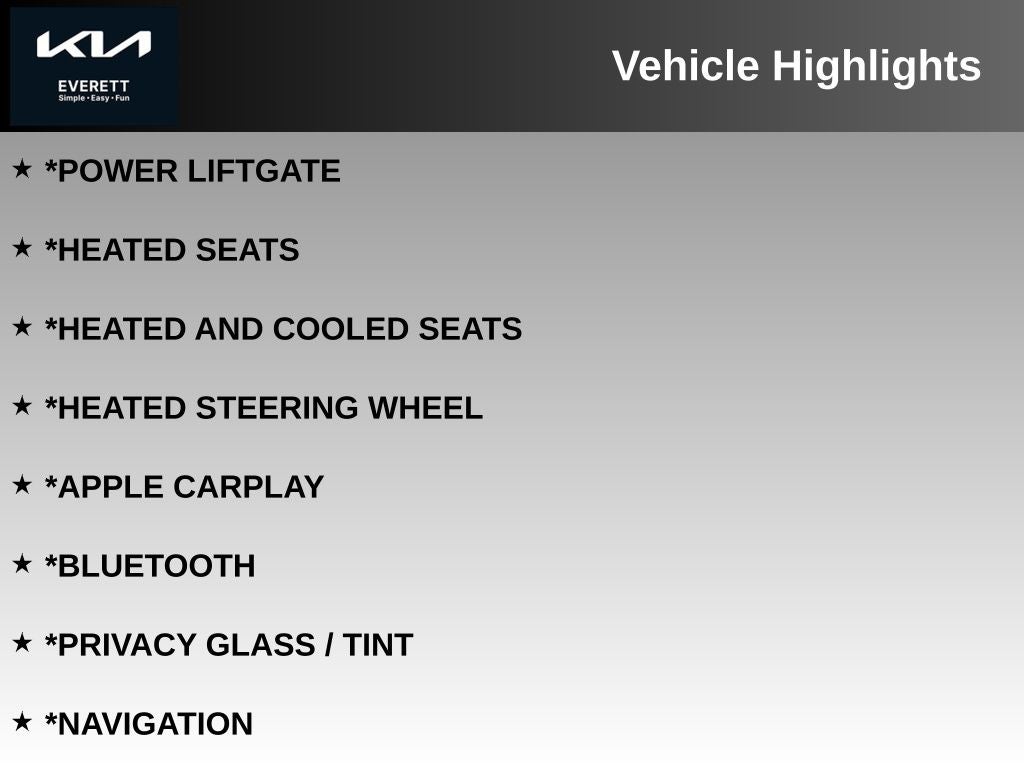 KIA
EVERETT
Simple • Easy • Fun

Vehicle Highlights

★ *POWER LIFTGATE

★ *HEATED SEATS

★ *HEATED AND COOLED SEATS

★ *HEATED STEERING WHEEL

★ *APPLE CARPLAY

★ *BLUETOOTH

★ *PRIVACY GLASS / TINT

★ *NAVIGATION